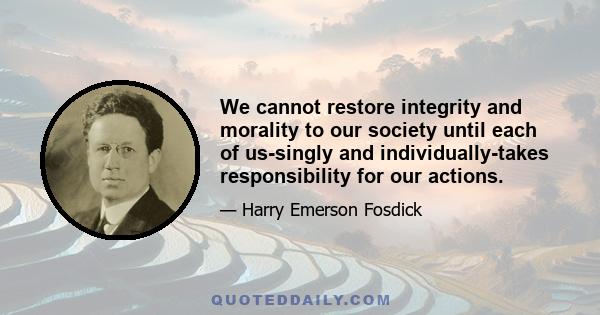 We cannot restore integrity and morality to our society until each of us-singly and individually-takes responsibility for our actions.

— Harry Emerson Fosdick

QUOTEDDAILY.COM